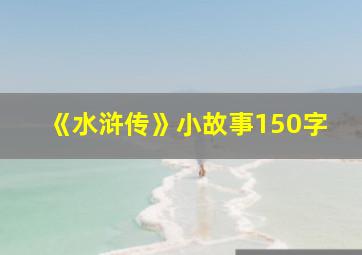 《水浒传》小故事150字